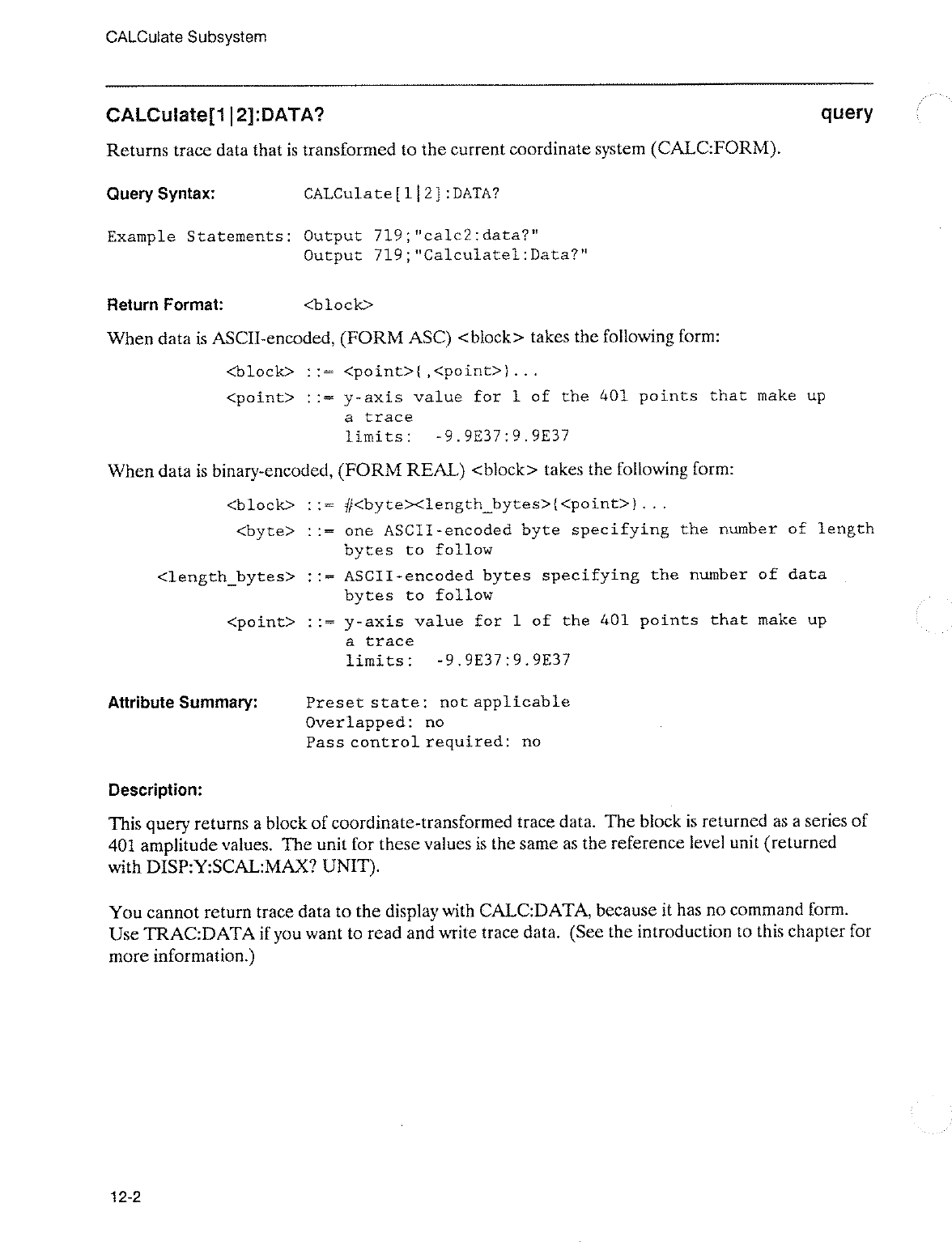 CALCulate Subsystem

CALCulate[1|2]:DATA?

query

Returns trace data that is transformed to the current coordinate system (CALC:FORM).

Query Syntax: CALCulate[1|2]:DATA?

Example Statements: Output 719;"calc2:data?"
Output 719;"Calculate1:Data?"

Return Format: <block>

When data is ASCII-encoded, (FORM ASC) <block> takes the following form:

<block> ::= <point>{,<point>}...

<point> ::= y-axis value for 1 of the 401 points that make up a trace
limits: -9.9E37:9.9E37

When data is binary-encoded, (FORM REAL) <block> takes the following form:

<block> ::= #<byte><length_bytes>{<point>}...

<byte> ::= one ASCII-encoded byte specifying the number of length bytes to follow

<length_bytes> ::= ASCII-encoded bytes specifying the number of data bytes to follow

<point> ::= y-axis value for 1 of the 401 points that make up a trace
limits: -9.9E37:9.9E37

Attribute Summary: Preset state: not applicable
Overlapped: no
Pass control required: no

Description:

This query returns a block of coordinate-transformed trace data. The block is returned as a series of 401 amplitude values. The unit for these values is the same as the reference level unit (returned with DISP:Y:SCAL:MAX? UNIT).

You cannot return trace data to the display with CALC:DATA, because it has no command form. Use TRAC:DATA if you want to read and write trace data. (See the introduction to this chapter for more information.)

12-2